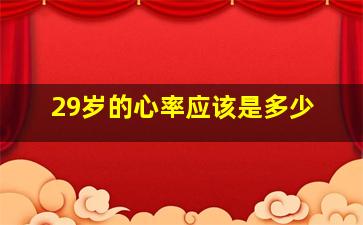 29岁的心率应该是多少